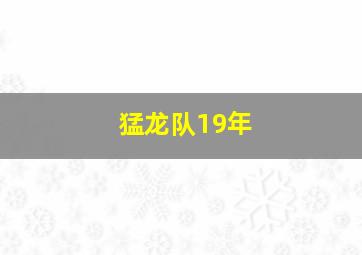 猛龙队19年